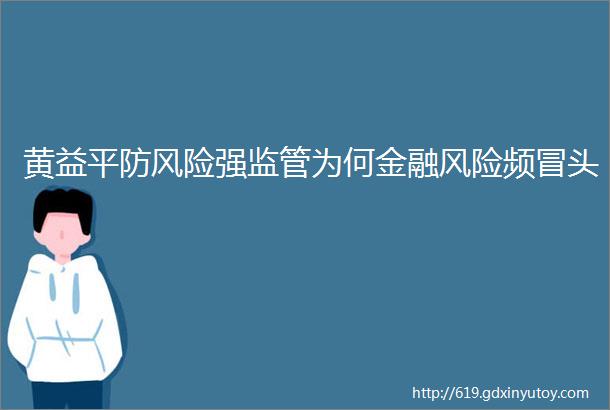 黄益平防风险强监管为何金融风险频冒头

http://619.gdxinyutoy.com